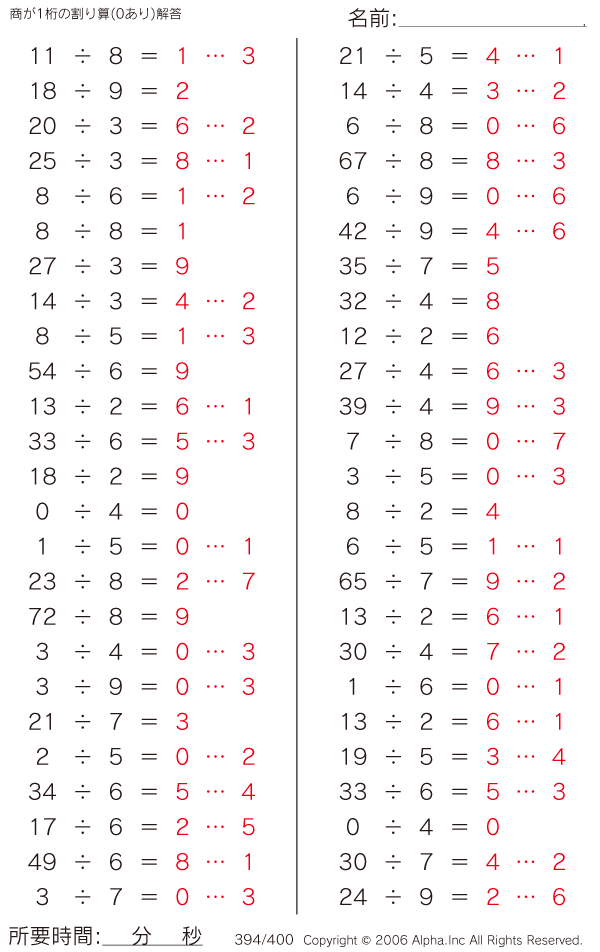 商が1桁の割り算(0あり)解答

名前:

$11 \div 8 = 1 \cdots 3$
$18 \div 9 = 2$
$20 \div 3 = 6 \cdots 2$
$25 \div 3 = 8 \cdots 1$
$8 \div 6 = 1 \cdots 2$
$8 \div 8 = 1$
$27 \div 3 = 9$
$14 \div 3 = 4 \cdots 2$
$8 \div 5 = 1 \cdots 3$
$54 \div 6 = 9$
$13 \div 2 = 6 \cdots 1$
$33 \div 6 = 5 \cdots 3$
$18 \div 2 = 9$
$0 \div 4 = 0$
$1 \div 5 = 0 \cdots 1$
$23 \div 8 = 2 \cdots 7$
$72 \div 8 = 9$
$3 \div 4 = 0 \cdots 3$
$3 \div 9 = 0 \cdots 3$
$21 \div 7 = 3$
$2 \div 5 = 0 \cdots 2$
$34 \div 6 = 5 \cdots 4$
$17 \div 6 = 2 \cdots 5$
$49 \div 6 = 8 \cdots 1$
$3 \div 7 = 0 \cdots 3$

$21 \div 5 = 4 \cdots 1$
$14 \div 4 = 3 \cdots 2$
$6 \div 8 = 0 \cdots 6$
$67 \div 8 = 8 \cdots 3$
$6 \div 9 = 0 \cdots 6$
$42 \div 9 = 4 \cdots 6$
$35 \div 7 = 5$
$32 \div 4 = 8$
$12 \div 2 = 6$
$27 \div 4 = 6 \cdots 3$
$39 \div 4 = 9 \cdots 3$
$7 \div 8 = 0 \cdots 7$
$3 \div 5 = 0 \cdots 3$
$8 \div 2 = 4$
$6 \div 5 = 1 \cdots 1$
$65 \div 7 = 9 \cdots 2$
$13 \div 2 = 6 \cdots 1$
$30 \div 4 = 7 \cdots 2$
$1 \div 6 = 0 \cdots 1$
$13 \div 2 = 6 \cdots 1$
$19 \div 5 = 3 \cdots 4$
$33 \div 6 = 5 \cdots 3$
$0 \div 4 = 0$
$30 \div 7 = 4 \cdots 2$
$24 \div 9 = 2 \cdots 6$

所要時間: 分 秒 394/400 Copyright © 2006 Alpha.Inc All Rights Reserved.